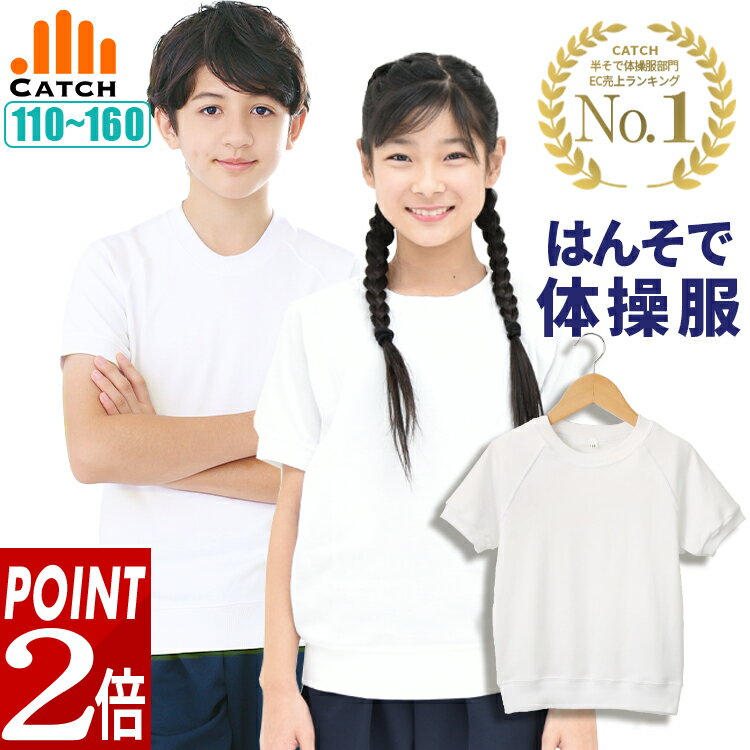 CATCH
110~160

CATCH
半そで体操服部門
EC売上ランキング
No.1

はんそで
体操服

POINT
2倍